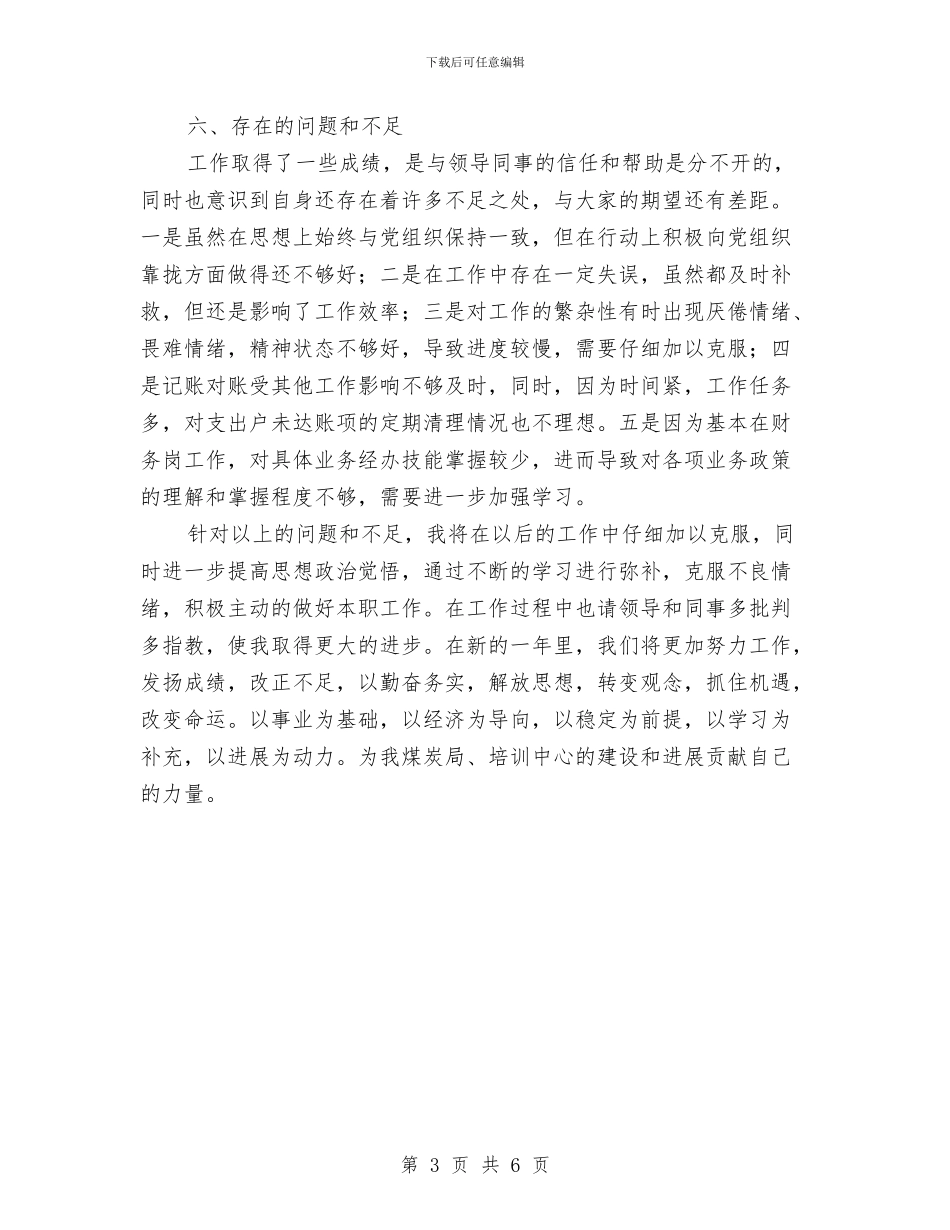 下载后可任意编辑

六、存在的问题和不足

工作取得了一些成绩，是与领导同事的信任和帮助是分不开的，同时也意识到自身还存在着许多不足之处，与大家的期望还有差距。一是虽然在思想上始终与党组织保持一致，但在行动上积极向党组织靠拢方面做得还不够好；二是在工作中存在一定失误，虽然都及时补救，但还是影响了工作效率；三是对工作的繁杂性有时出现厌倦情绪、畏难情绪，精神状态不够好，导致进度较慢，需要仔细加以克服；四是记账对账受其他工作影响不够及时，同时，因为时间紧，工作任务多，对支出户未达账项的定期清理情况也不理想。五是因为基本在财务岗工作，对具体业务经办技能掌握较少，进而导致对各项业务政策的理解和掌握程度不够，需要进一步加强学习。

针对以上的问题和不足，我将在以后的工作中仔细加以克服，同时进一步提高思想政治觉悟，通过不断的学习进行弥补，克服不良情绪，积极主动的做好本职工作。在工作过程中也请领导和同事多批判多指教，使我取得更大的进步。在新的一年里，我们将更加努力工作，发扬成绩，改正不足，以勤奋务实，解放思想，转变观念，抓住机遇，改变命运。以事业为基础，以经济为导向，以稳定为前提，以学习为补充，以进展为动力。为我煤炭局、培训中心的建设和进展贡献自己的力量。

第 3 页 共 6 页